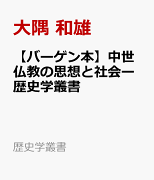 大隅 和雄

【バーゲン本】中世仏教の思想と社会ー歴史学叢書

歴史学叢書